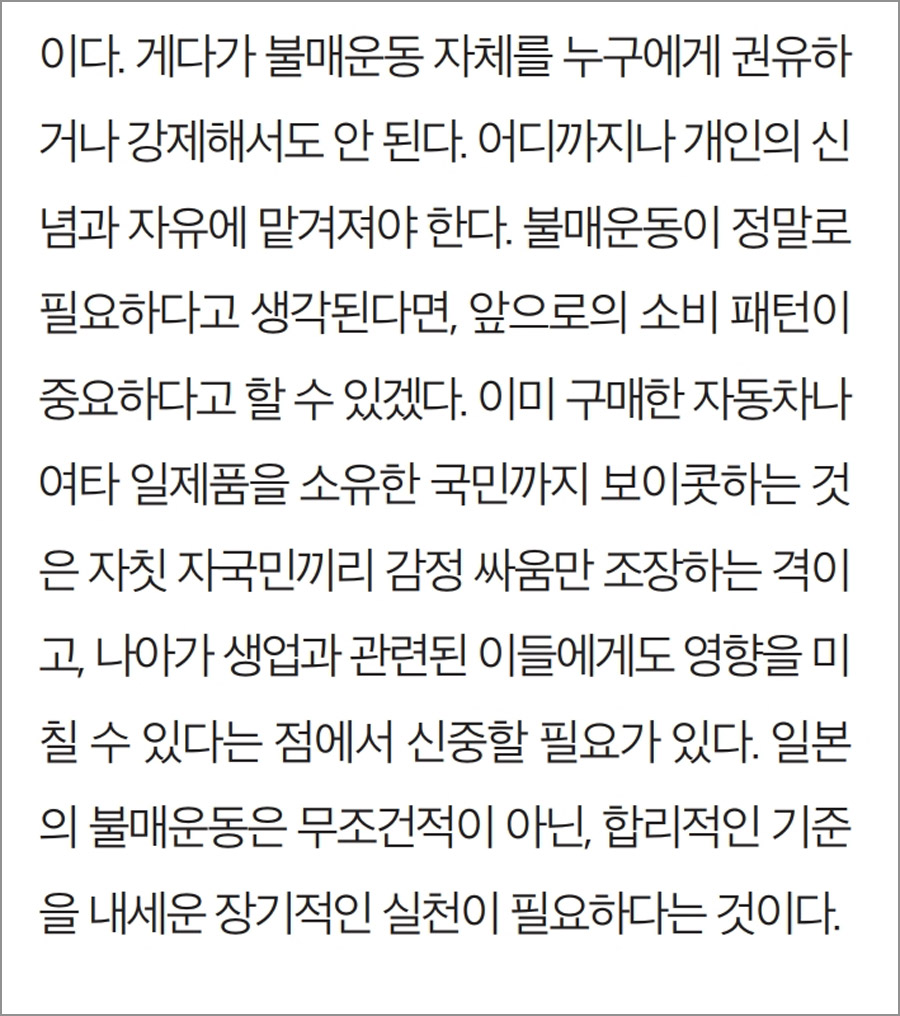 이다. 게다가 불매운동 자체를 누구에게 권유하거나 강제해서도 안 된다. 어디까지나 개인의 신념과 자유에 맡겨져야 한다. 불매운동이 정말로 필요하다고 생각된다면, 앞으로의 소비 패턴이 중요하다고 할 수 있겠다. 이미 구매한 자동차나 여타 일제품을 소유한 국민까지 보이콧하는 것은 자칫 자국민끼리 감정 싸움만 조장하는 격이고, 나아가 생업과 관련된 이들에게도 영향을 미칠 수 있다는 점에서 신중할 필요가 있다. 일본의 불매운동은 무조건적이 아닌, 합리적인 기준을 내세운 장기적인 실천이 필요하다는 것이다.